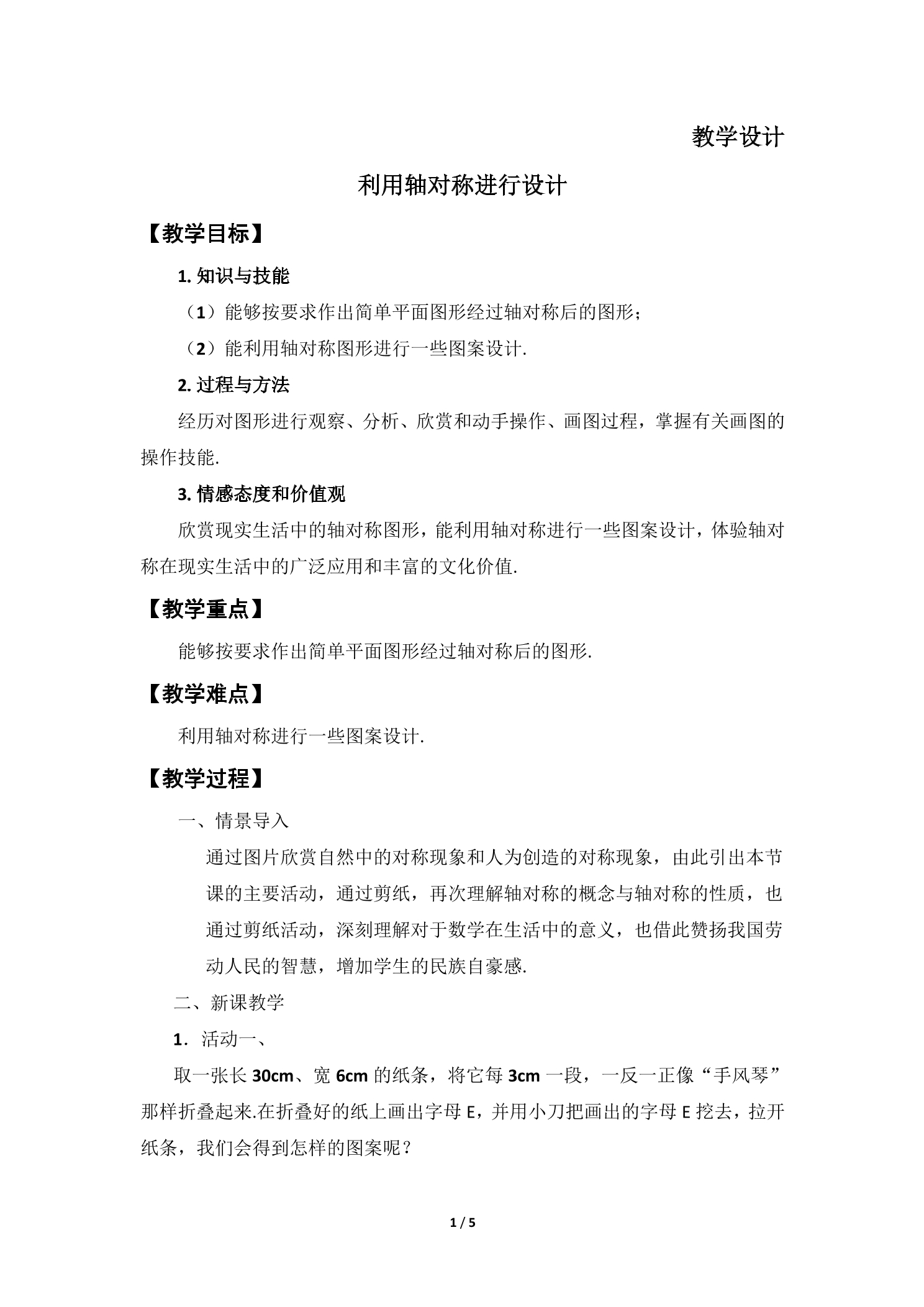 教学设计

利用轴对称进行设计

【教学目标】

1.知识与技能

（1）能够按要求作出简单平面图形经过轴对称后的图形；

（2）能利用轴对称图形进行一些图案设计.

2.过程与方法

经历对图形进行观察、分析、欣赏和动手操作、画图过程，掌握有关画图的操作技能.

3.情感态度和价值观

欣赏现实生活中的轴对称图形，能利用轴对称进行一些图案设计，体验轴对称在现实生活中的广泛应用和丰富的文化价值.

【教学重点】

能够按要求作出简单平面图形经过轴对称后的图形.

【教学难点】

利用轴对称进行一些图案设计.

【教学过程】

一、情景导入

通过图片欣赏自然中的对称现象和人为创造的对称现象，由此引出本节课的主要活动，通过剪纸，再次理解轴对称的概念与轴对称的性质，也通过剪纸活动，深刻理解对于数学在生活中的意义，也借此赞扬我国劳动人民的智慧，增加学生的民族自豪感.

二、新课教学

1．活动一、

取一张长30cm、宽6cm的纸条，将它每3cm一段，一反一正像“手风琴”那样折叠起来.在折叠好的纸上画出字母E，并用小刀把画出的字母E挖去，拉开纸条，我们会得到怎样的图案呢？

1 / 5